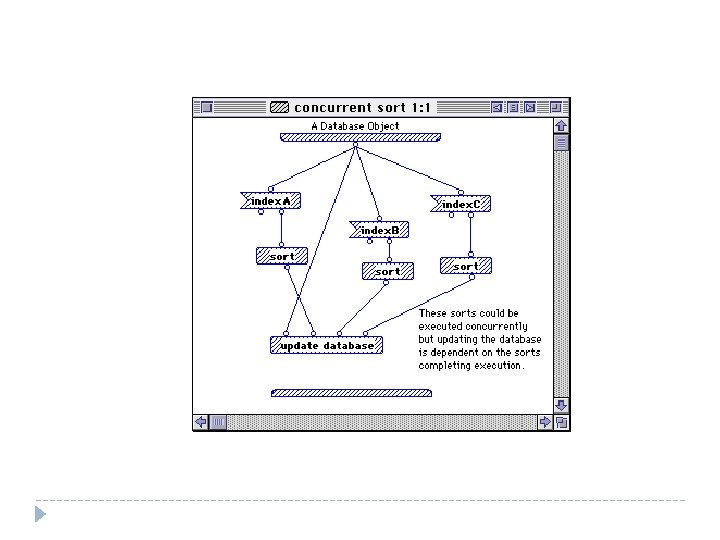 concurrent sort 1:1

A Database Object

indexA

indexB

indexC

sort

sort

sort

update database

These sorts could be executed concurrently but updating the database is dependent on the sorts completing execution.